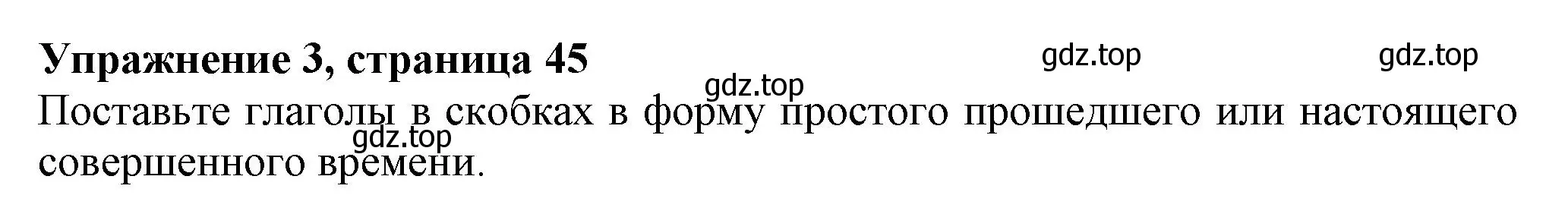 Упражнение 3, страница 45

gdz.top gdz.top gdz.top

Поставьте глаголы в скобках в форму простого прошедшего или настоящего совершенного времени.

gdz.top